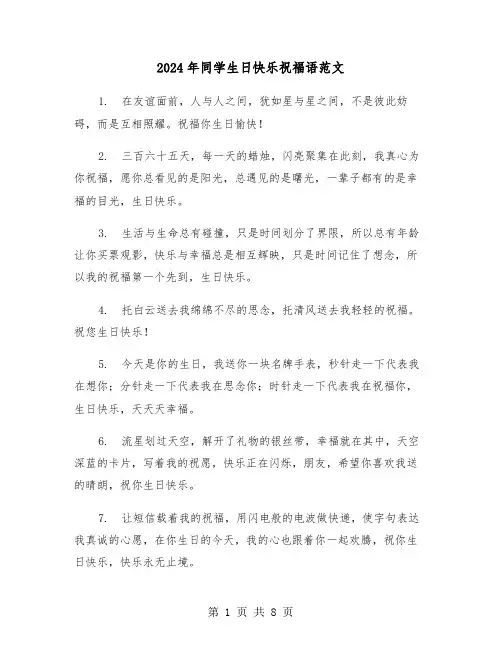 2024年同学生日快乐祝福语范文

1. 在友谊面前，人与人之间，犹如星与星之间，不是彼此妨碍，而是互相照耀。祝福你生日愉快！

2. 三百六十五天，每一天的蜡烛，闪亮聚集在此刻，我真心为你祝福，愿你总看见的是阳光，总遇见的是曙光，一辈子都有的是幸福的目光，生日快乐。

3. 生活与生命总有碰撞，只是时间划分了界限，所以总有年龄让你买票观影，快乐与幸福总是相互辉映，只是时间记住了想念，所以我的祝福第一个先到，生日快乐。

4. 托白云送去我绵绵不尽的思念，托清风送去我轻轻的祝福。祝您生日快乐！

5. 今天是你的生日，我送你一块名牌手表，秒针走一下代表我在想你；分针走一下代表我在思念你；时针走一下代表我在祝福你，生日快乐，天天天幸福。

6. 流星划过天空，解开了礼物的银丝带，幸福就在其中，天空深蓝的卡片，写着我的祝愿，快乐正在闪烁，朋友，希望你喜欢我送的晴朗，祝你生日快乐。

7. 让短信载着我的祝福，用闪电般的电波做快递，使字句表达我真诚的心愿，在你生日的今天，我的心也跟着你一起欢腾，祝你生日快乐，快乐永无止境。

第 1 页 共 8 页